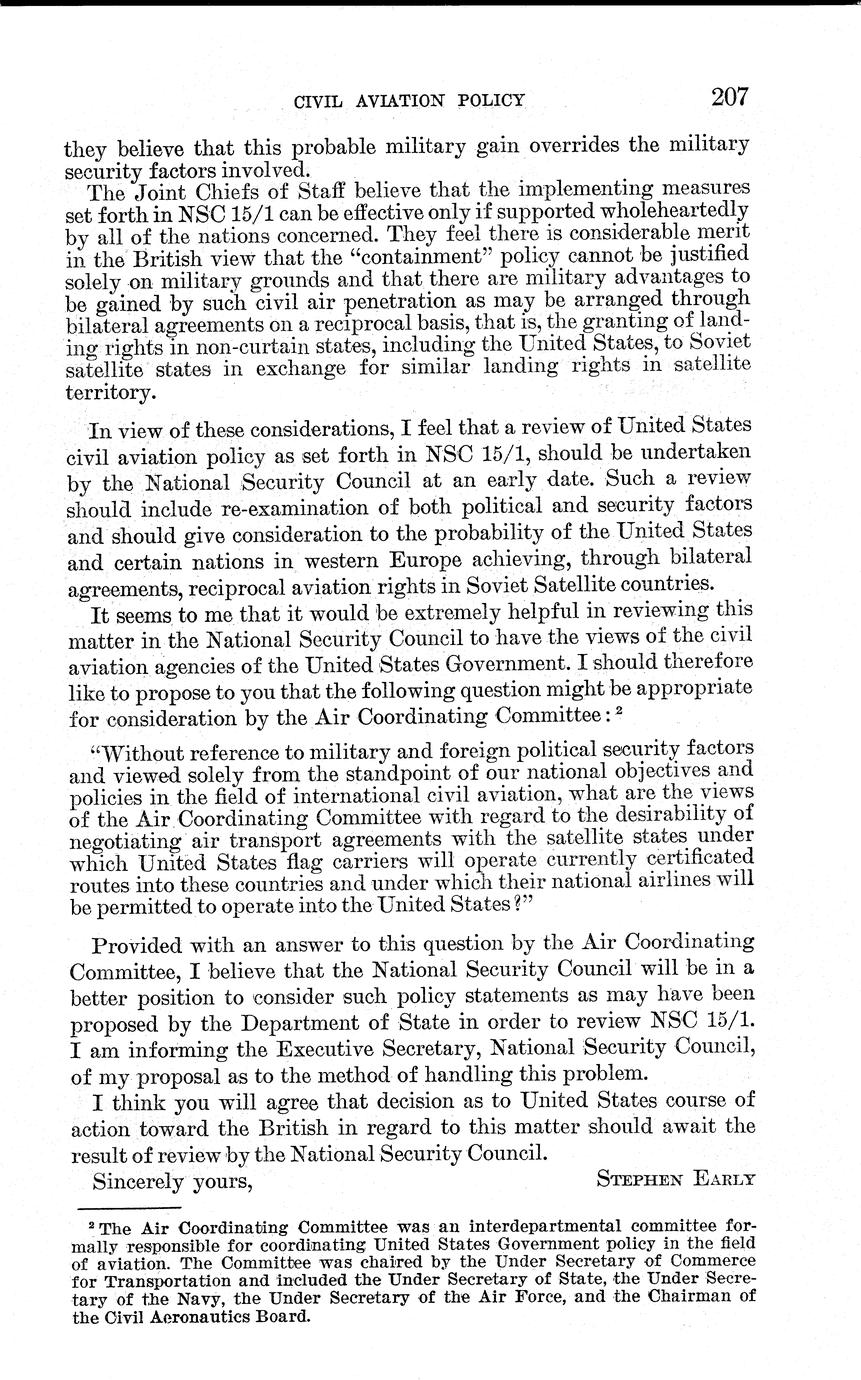 CIVIL AVIATION POLICY 207

they believe that this probable military gain overrides the military security factors involved.

The Joint Chiefs of Staff believe that the implementing measures set forth in NSC 15/1 can be effective only if supported wholeheartedly by all of the nations concerned. They feel there is considerable merit in the British view that the "containment" policy cannot be justified solely on military grounds and that there are military advantages to be gained by such civil air penetration as may be arranged through bilateral agreements on a reciprocal basis, that is, the granting of landing rights in non-curtain states, including the United States, to Soviet satellite states in exchange for similar landing rights in satellite territory.

In view of these considerations, I feel that a review of United States civil aviation policy as set forth in NSC 15/1, should be undertaken by the National Security Council at an early date. Such a review should include re-examination of both political and security factors and should give consideration to the probability of the United States and certain nations in western Europe achieving, through bilateral agreements, reciprocal aviation rights in Soviet Satellite countries.

It seems to me that it would be extremely helpful in reviewing this matter in the National Security Council to have the views of the civil aviation agencies of the United States Government. I should therefore like to propose to you that the following question might be appropriate for consideration by the Air Coordinating Committee: $^2$

"Without reference to military and foreign political security factors and viewed solely from the standpoint of our national objectives and policies in the field of international civil aviation, what are the views of the Air Coordinating Committee with regard to the desirability of negotiating air transport agreements with the satellite states under which United States flag carriers will operate currently certificated routes into these countries and under which their national airlines will be permitted to operate into the United States?"

Provided with an answer to this question by the Air Coordinating Committee, I believe that the National Security Council will be in a better position to consider such policy statements as may have been proposed by the Department of State in order to review NSC 15/1. I am informing the Executive Secretary, National Security Council, of my proposal as to the method of handling this problem.

I think you will agree that decision as to United States course of action toward the British in regard to this matter should await the result of review by the National Security Council.

Sincerely yours, STEPHEN EARLY

$^2$ The Air Coordinating Committee was an interdepartmental committee formally responsible for coordinating United States Government policy in the field of aviation. The Committee was chaired by the Under Secretary of Commerce for Transportation and included the Under Secretary of State, the Under Secretary of the Navy, the Under Secretary of the Air Force, and the Chairman of the Civil Aeronautics Board.